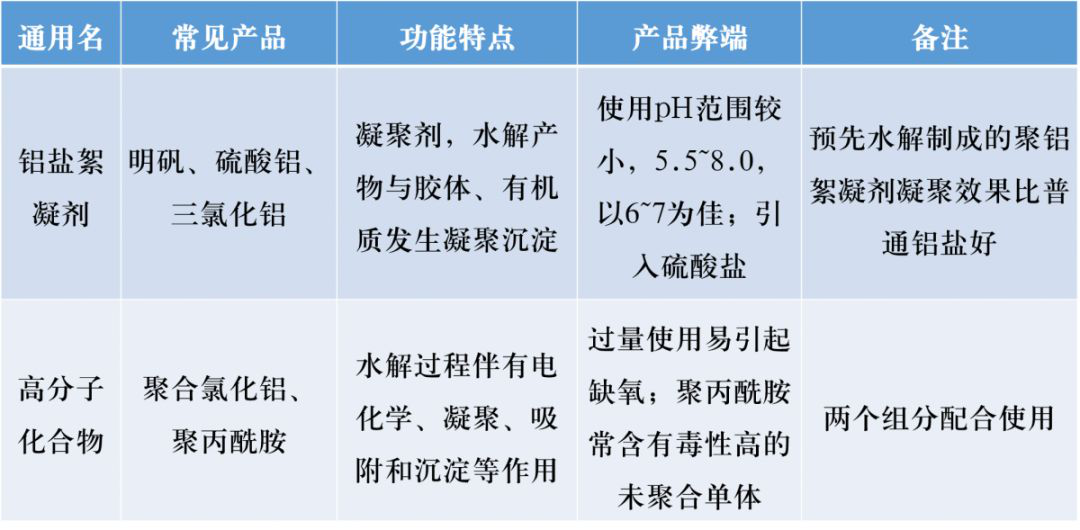 | 通用名 | 常见产品 | 功能特点 | 产品弊端 | 备注 |
|---|---|---|---|---|
| 铝盐絮凝剂 | 明矾、硫酸铝、三氯化铝 | 凝聚剂，水解产物与胶体、有机质发生凝聚沉淀 | 使用pH范围较小，5.5~8.0，以6~7为佳；引入硫酸盐 | 预先水解制成的聚铝絮凝剂凝聚效果比普通铝盐好 |
| 高分子化合物 | 聚合氯化铝、聚丙酰胺 | 水解过程伴有电化学、凝聚、吸附和沉淀等作用 | 过量使用易引起缺氧；聚丙酰胺常含有毒性高的未聚合单体 | 两个组分配合使用 |